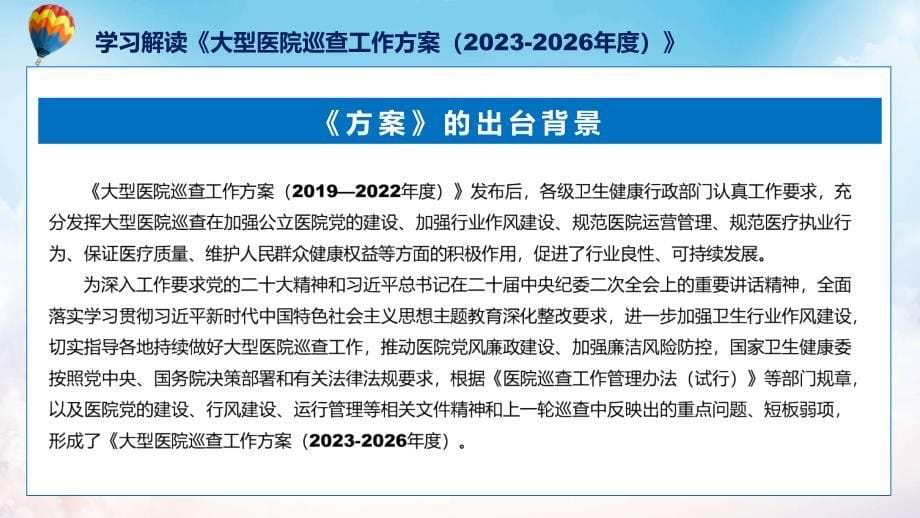 学习解读《大型医院巡查工作方案（2023-2026年度）》

《方案》的出台背景

《大型医院巡查工作方案（2019—2022年度）》发布后，各级卫生健康行政部门认真工作要求，充分发挥大型医院巡查在加强公立医院党的建设、加强行业作风建设、规范医院运营管理、规范医疗执业行为、保证医疗质量、维护人民群众健康权益等方面的积极作用，促进了行业良性、可持续发展。

为深入工作要求党的二十大精神和习近平总书记在二十届中央纪委二次全会上的重要讲话精神，全面落实学习贯彻习近平新时代中国特色社会主义思想主题教育深化整改要求，进一步加强卫生行业作风建设，切实指导各地持续做好大型医院巡查工作，推动医院党风廉政建设、加强廉洁风险防控，国家卫生健康委按照党中央、国务院决策部署和有关法律法规要求，根据《医院巡查工作管理办法（试行）》等部门规章，以及医院党的建设、行风建设、运行管理等相关文件精神和上一轮巡查中反映出的重点问题、短板弱项，形成了《大型医院巡查工作方案（2023-2026年度）。